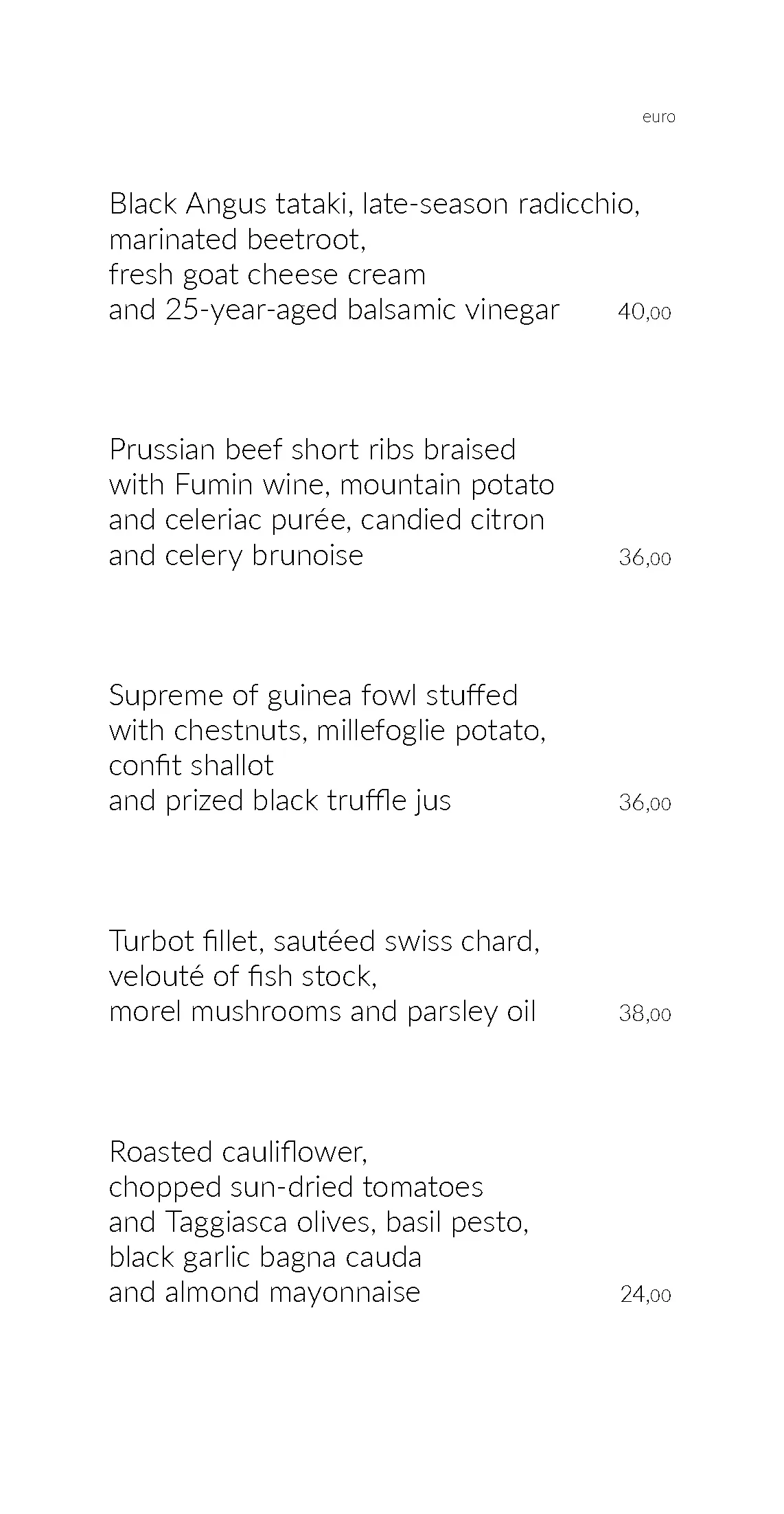 euro

Black Angus tataki, late-season radicchio, marinated beetroot, fresh goat cheese cream and 25-year-aged balsamic vinegar 40,00

Prussian beef short ribs braised with Fumin wine, mountain potato and celeriac purée, candied citron and celery brunoise 36,00

Supreme of guinea fowl stuffed with chestnuts, millefoglie potato, confit shallot and prized black truffle jus 36,00

Turbot fillet, sautéed swiss chard, velouté of fish stock, morel mushrooms and parsley oil 38,00

Roasted cauliflower, chopped sun-dried tomatoes and Taggiasca olives, basil pesto, black garlic bagna cauda and almond mayonnaise 24,00